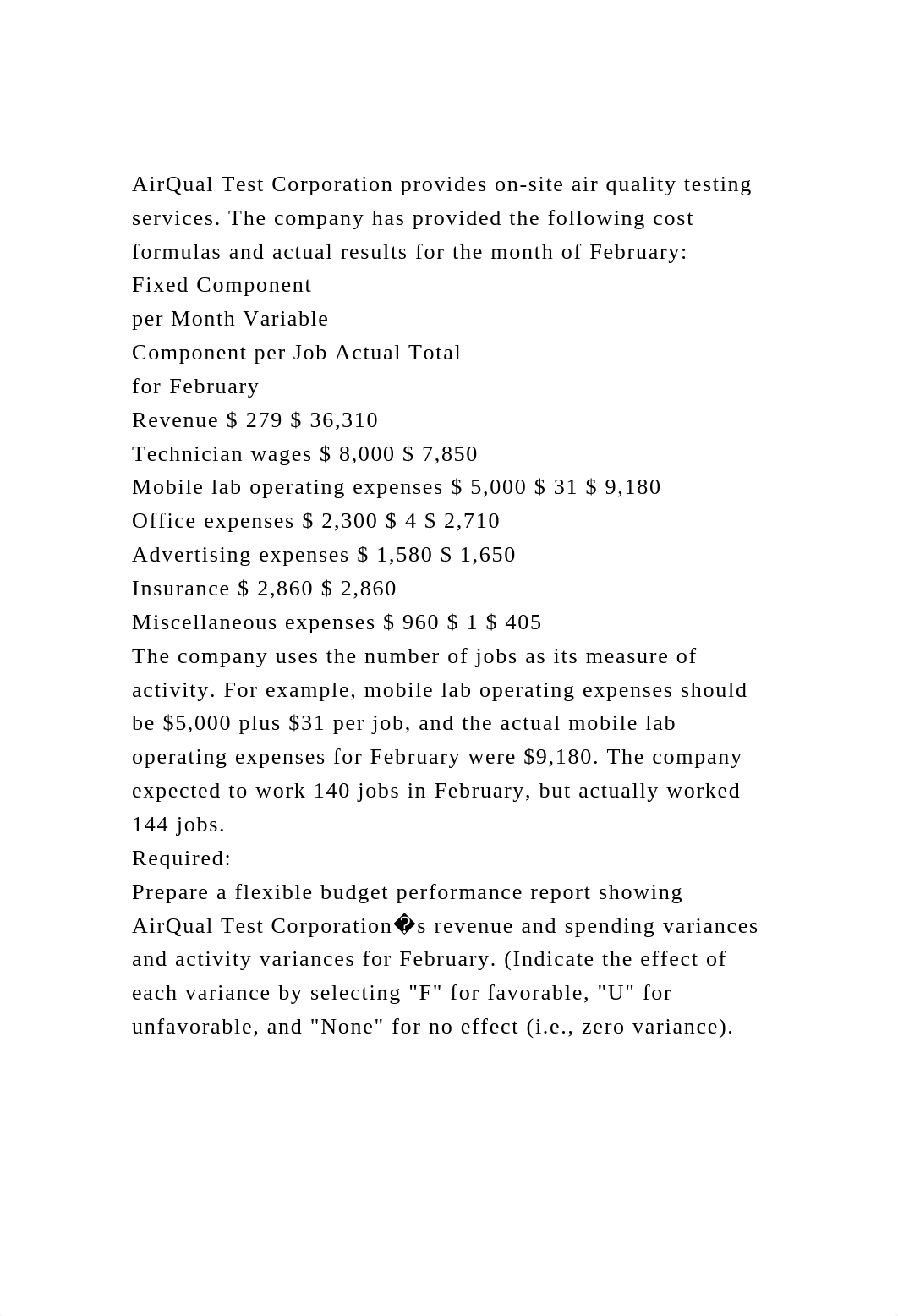 AirQual Test Corporation provides on-site air quality testing services. The company has provided the following cost formulas and actual results for the month of February:
Fixed Component
per Month Variable
Component per Job Actual Total
for February
Revenue $ 279 $ 36,310
Technician wages $ 8,000 $ 7,850
Mobile lab operating expenses $ 5,000 $ 31 $ 9,180
Office expenses $ 2,300 $ 4 $ 2,710
Advertising expenses $ 1,580 $ 1,650
Insurance $ 2,860 $ 2,860
Miscellaneous expenses $ 960 $ 1 $ 405
The company uses the number of jobs as its measure of activity. For example, mobile lab operating expenses should be $5,000 plus $31 per job, and the actual mobile lab operating expenses for February were $9,180. The company expected to work 140 jobs in February, but actually worked 144 jobs.
Required:
Prepare a flexible budget performance report showing AirQual Test Corporation�s revenue and spending variances and activity variances for February. (Indicate the effect of each variance by selecting "F" for favorable, "U" for unfavorable, and "None" for no effect (i.e., zero variance).